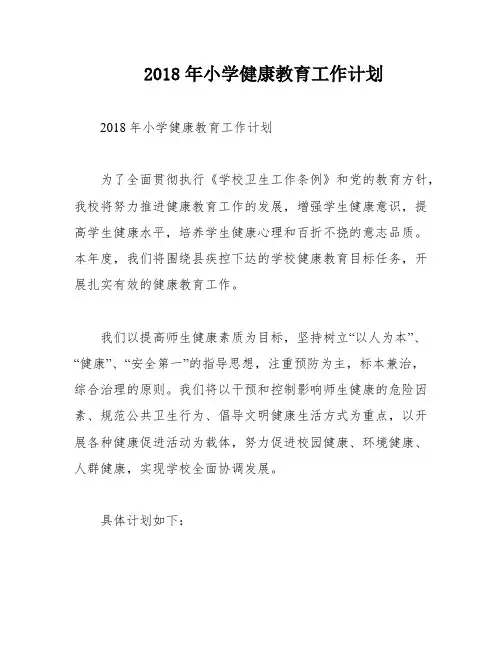 2018年小学健康教育工作计划

2018年小学健康教育工作计划

为了全面贯彻执行《学校卫生工作条例》和党的教育方针，我校将努力推进健康教育工作的发展，增强学生健康意识，提高学生健康水平，培养学生健康心理和百折不挠的意志品质。本年度，我们将围绕县疾控下达的学校健康教育目标任务，开展扎实有效的健康教育工作。

我们以提高师生健康素质为目标，坚持树立“以人为本”、“健康”、“安全第一”的指导思想，注重预防为主，标本兼治，综合治理的原则。我们将以干预和控制影响师生健康的危险因素、规范公共卫生行为、倡导文明健康生活方式为重点，以开展各种健康促进活动为载体，努力促进校园健康、环境健康、人群健康，实现学校全面协调发展。

具体计划如下：